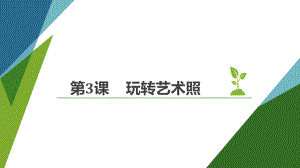 第3课　玩转艺术照